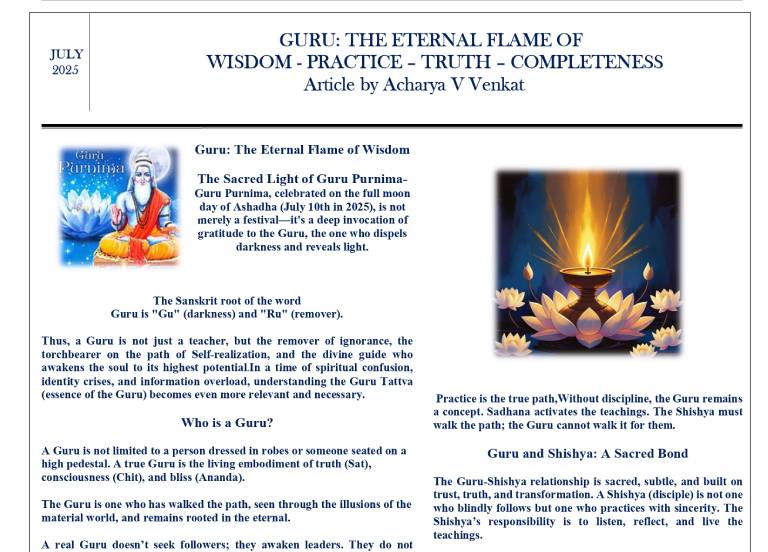 JULY
2025

GURU: THE ETERNAL FLAME OF
WISDOM - PRACTICE – TRUTH – COMPLETENESS
Article by Acharya V Venkat

Guru Purnima

Guru: The Eternal Flame of Wisdom

The Sacred Light of Guru Purnima- Guru Purnima, celebrated on the full moon day of Ashadha (July 10th in 2025), is not merely a festival—it's a deep invocation of gratitude to the Guru, the one who dispels darkness and reveals light.

The Sanskrit root of the word
Guru is "Gu" (darkness) and "Ru" (remover).

Thus, a Guru is not just a teacher, but the remover of ignorance, the torchbearer on the path of Self-realization, and the divine guide who awakens the soul to its highest potential.In a time of spiritual confusion, identity crises, and information overload, understanding the Guru Tattva (essence of the Guru) becomes even more relevant and necessary.

Who is a Guru?

A Guru is not limited to a person dressed in robes or someone seated on a high pedestal. A true Guru is the living embodiment of truth (Sat), consciousness (Chit), and bliss (Ananda).

The Guru is one who has walked the path, seen through the illusions of the material world, and remains rooted in the eternal.

A real Guru doesn't seek followers; they awaken leaders. They do not

Practice is the true path,Without discipline, the Guru remains a concept. Sadhana activates the teachings. The Shishya must walk the path; the Guru cannot walk it for them.

Guru and Shishya: A Sacred Bond

The Guru-Shishya relationship is sacred, subtle, and built on trust, truth, and transformation. A Shishya (disciple) is not one who blindly follows but one who practices with sincerity. The Shishya's responsibility is to listen, reflect, and live the teachings.